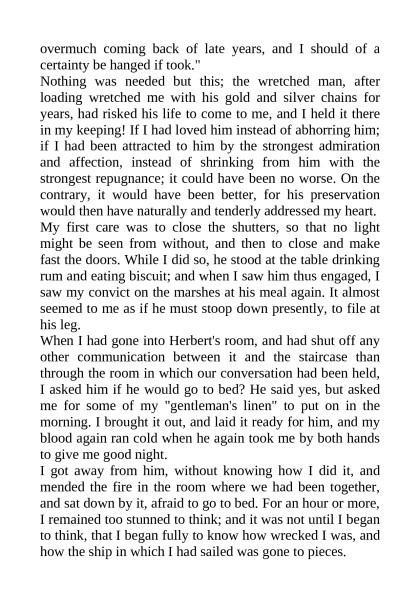 overmuch coming back of late years, and I should of a certainty be hanged if took."
Nothing was needed but this; the wretched man, after loading wretched me with his gold and silver chains for years, had risked his life to come to me, and I held it there in my keeping! If I had loved him instead of abhorring him; if I had been attracted to him by the strongest admiration and affection, instead of shrinking from him with the strongest repugnance; it could have been no worse. On the contrary, it would have been better, for his preservation would then have naturally and tenderly addressed my heart.
My first care was to close the shutters, so that no light might be seen from without, and then to close and make fast the doors. While I did so, he stood at the table drinking rum and eating biscuit; and when I saw him thus engaged, I saw my convict on the marshes at his meal again. It almost seemed to me as if he must stoop down presently, to file at his leg.
When I had gone into Herbert's room, and had shut off any other communication between it and the staircase than through the room in which our conversation had been held, I asked him if he would go to bed? He said yes, but asked me for some of my "gentleman's linen" to put on in the morning. I brought it out, and laid it ready for him, and my blood again ran cold when he again took me by both hands to give me good night.
I got away from him, without knowing how I did it, and mended the fire in the room where we had been together, and sat down by it, afraid to go to bed. For an hour or more, I remained too stunned to think; and it was not until I began to think, that I began fully to know how wrecked I was, and how the ship in which I had sailed was gone to pieces.